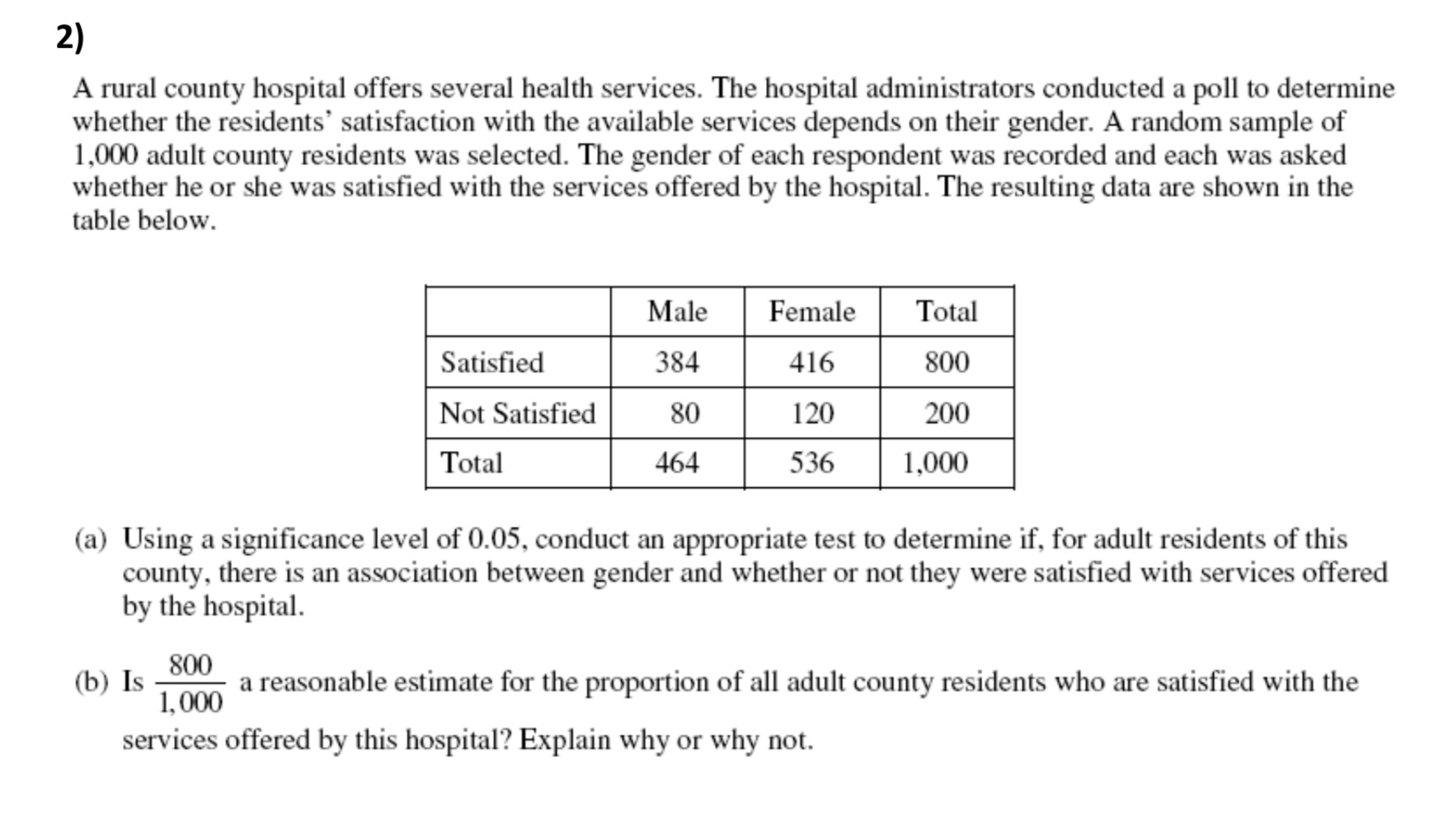 2)

A rural county hospital offers several health services. The hospital administrators conducted a poll to determine whether the residents' satisfaction with the available services depends on their gender. A random sample of 1,000 adult county residents was selected. The gender of each respondent was recorded and each was asked whether he or she was satisfied with the services offered by the hospital. The resulting data are shown in the table below.

| | Male | Female | Total |
|---|---|---|---|
| Satisfied | 384 | 416 | 800 |
| Not Satisfied | 80 | 120 | 200 |
| Total | 464 | 536 | 1,000 |

(a) Using a significance level of 0.05, conduct an appropriate test to determine if, for adult residents of this county, there is an association between gender and whether or not they were satisfied with services offered by the hospital.

(b) Is $\frac{800}{1,000}$ a reasonable estimate for the proportion of all adult county residents who are satisfied with the services offered by this hospital? Explain why or why not.